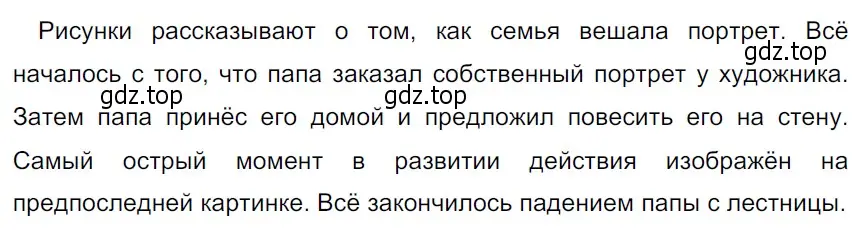 Рисунки рассказывают о том, как семья вешала портрет. Всё началось с того, что папа заказал собственный портрет у художника. Затем папа принёс его домой и предложил повесить его на стену. Самый острый момент в развитии действия изображён на предпоследней картинке. Всё закончилось падением папы с лестницы.

gdz.top
gdz.top
gdz.top